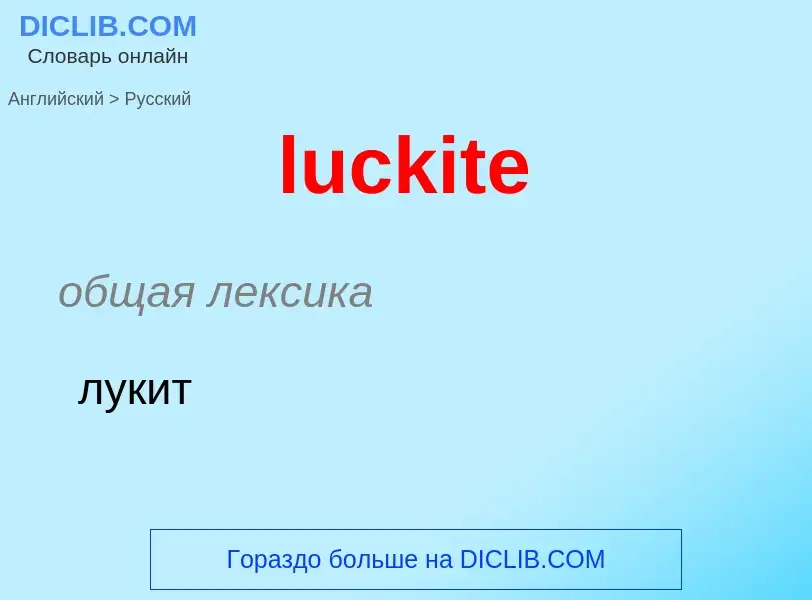 DICLIB.COM
Словарь онлайн

Английский > Русский

luckite

общая лексика

лукит

Гораздо больше на DICLIB.COM